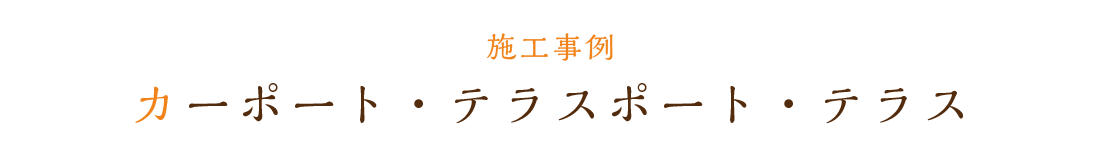 施工事例
カーポート・テラスポート・テラス